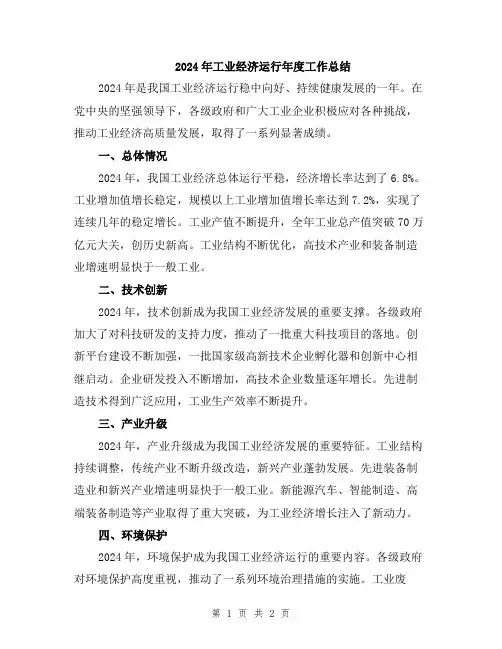 2024年工业经济运行年度工作总结

2024年是我国工业经济运行稳中向好、持续健康发展的一年。在党中央的坚强领导下，各级政府和广大工业企业积极应对各种挑战，推动工业经济高质量发展，取得了一系列显著成绩。

一、总体情况

2024年，我国工业经济总体运行平稳，经济增长率达到了6.8%。工业增加值增长稳定，规模以上工业增加值增长率达到7.2%，实现了连续几年的稳定增长。工业产值不断提升，全年工业总产值突破70万亿元大关，创历史新高。工业结构不断优化，高技术产业和装备制造业增速明显快于一般工业。

二、技术创新

2024年，技术创新成为我国工业经济发展的重要支撑。各级政府加大了对科技研发的支持力度，推动了一批重大科技项目的落地。创新平台建设不断加强，一批国家级高新技术企业孵化器和创新中心相继启动。企业研发投入不断增加，高技术企业数量逐年增长。先进制造技术得到广泛应用，工业生产效率不断提升。

三、产业升级

2024年，产业升级成为我国工业经济发展的重要特征。工业结构持续调整，传统产业不断升级改造，新兴产业蓬勃发展。先进装备制造业和新兴产业增速明显快于一般工业。新能源汽车、智能制造、高端装备制造等产业取得了重大突破，为工业经济增长注入了新动力。

四、环境保护

2024年，环境保护成为我国工业经济运行的重要内容。各级政府对环境保护高度重视，推动了一系列环境治理措施的实施。工业废

第 1 页 共 2 页